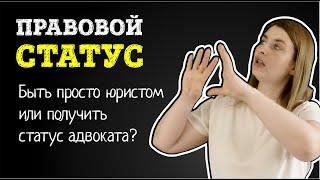 ПРАВОВОЙ СТАТУС

Быть просто юристом или получить статус адвоката?